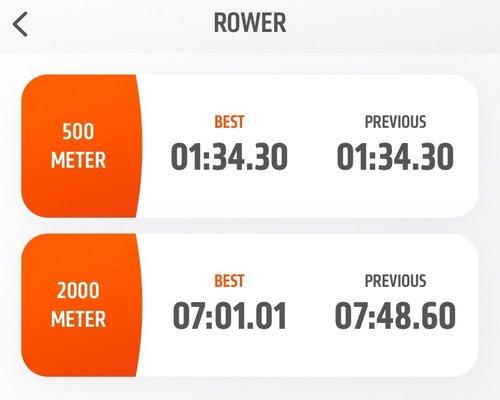 ROWER

500 METER

BEST
01:34.30

PREVIOUS
01:34.30

2000 METER

BEST
07:01.01

PREVIOUS
07:48.60